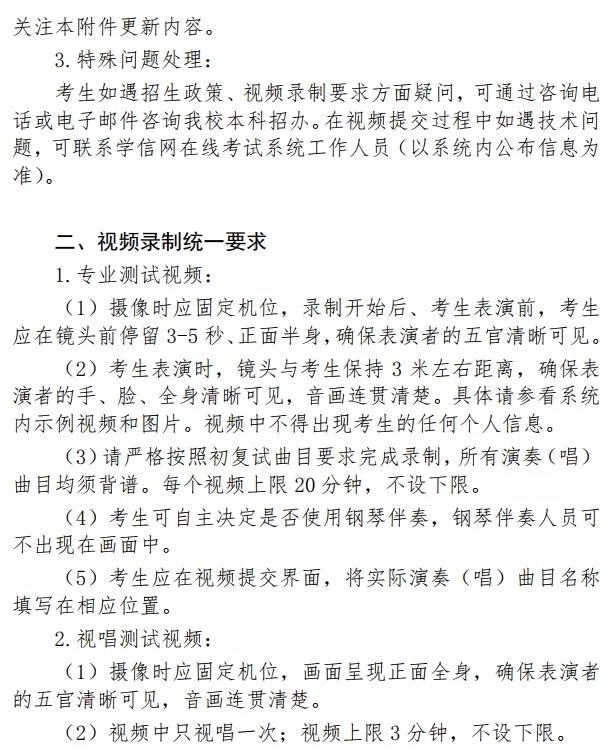 关注本附件更新内容。

3. 特殊问题处理：

考生如遇招生政策、视频录制要求方面疑问，可通过咨询电话或电子邮件咨询我校本科招办。在视频提交过程中如遇技术问题，可联系学信网在线考试系统工作人员（以系统内公布信息为准）。

二、视频录制统一要求

1. 专业测试视频：

（1）摄像时应固定机位，录制开始后、考生表演前，考生应在镜头前停留 3-5 秒、正面半身，确保表演者的五官清晰可见。

（2）考生表演时，镜头与考生保持 3 米左右距离，确保表演者的手、脸、全身清晰可见，音画连贯清楚。具体请参看系统内示例视频和图片。视频中不得出现考生的任何个人信息。

（3）请严格按照初复试曲目要求完成录制，所有演奏（唱）曲目均须背谱。每个视频上限 20 分钟，不设下限。

（4）考生可自主决定是否使用钢琴伴奏，钢琴伴奏人员可不出现在画面中。

（5）考生应在视频提交界面，将实际演奏（唱）曲目名称填写在相应位置。

2. 视唱测试视频：

（1）摄像时应固定机位，画面呈现正面全身，确保表演者的五官清晰可见，音画连贯清楚。

（2）视频中只视唱一次；视频上限 3 分钟，不设下限。